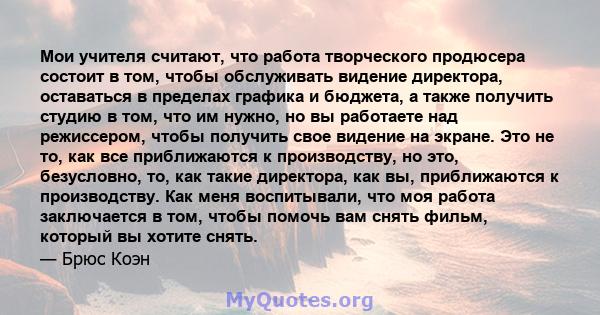 Мои учителя считают, что работа творческого продюсера состоит в том, чтобы обслуживать видение директора, оставаться в пределах графика и бюджета, а также получить студию в том, что им нужно, но вы работаете над режиссером, чтобы получить свое видение на экране. Это не то, как все приближаются к производству, но это, безусловно, то, как такие директора, как вы, приближаются к производству. Как меня воспитывали, что моя работа заключается в том, чтобы помочь вам снять фильм, который вы хотите снять.
— Брюс Коэн

MyQuotes.org